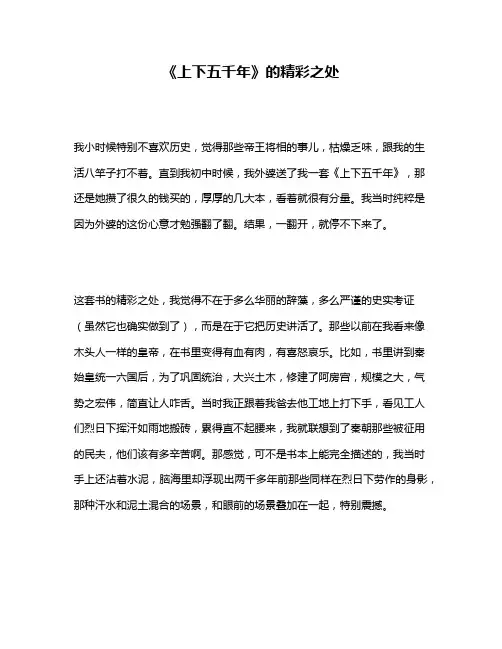 《上下五千年》的精彩之处

我小时候特别不喜欢历史，觉得那些帝王将相的事儿，枯燥乏味，跟我的生活八竿子打不着。直到我初中时候，我外婆送了我一套《上下五千年》，那还是她攒了很久的钱买的，厚厚的几大本，看着就很有分量。我当时纯粹是因为外婆的这份心意才勉强翻了翻。结果，一翻开，就停不下来了。

这套书的精彩之处，我觉得不在于多么华丽的辞藻，多么严谨的史实考证（虽然它也确实做到了），而是在于它把历史讲活了。那些以前在我看来像木头人一样的皇帝，在书里变得有血有肉，有喜怒哀乐。比如，书里讲到秦始皇统一六国后，为了巩固统治，大兴土木，修建了阿房宫，规模之大，气势之宏伟，简直让人咋舌。当时我正跟着我爸去他工地上打下手，看见工人们烈日下挥汗如雨地搬砖，累得直不起腰来，我就联想到了秦朝那些被征用的民夫，他们该有多辛苦啊。那感觉，可不是书本上能完全描述的，我当时手上还沾着水泥，脑海里却浮现出两千多年前那些同样在烈日下劳作的身影，那种汗水和泥土混合的场景，和眼前的场景叠加在一起，特别震撼。